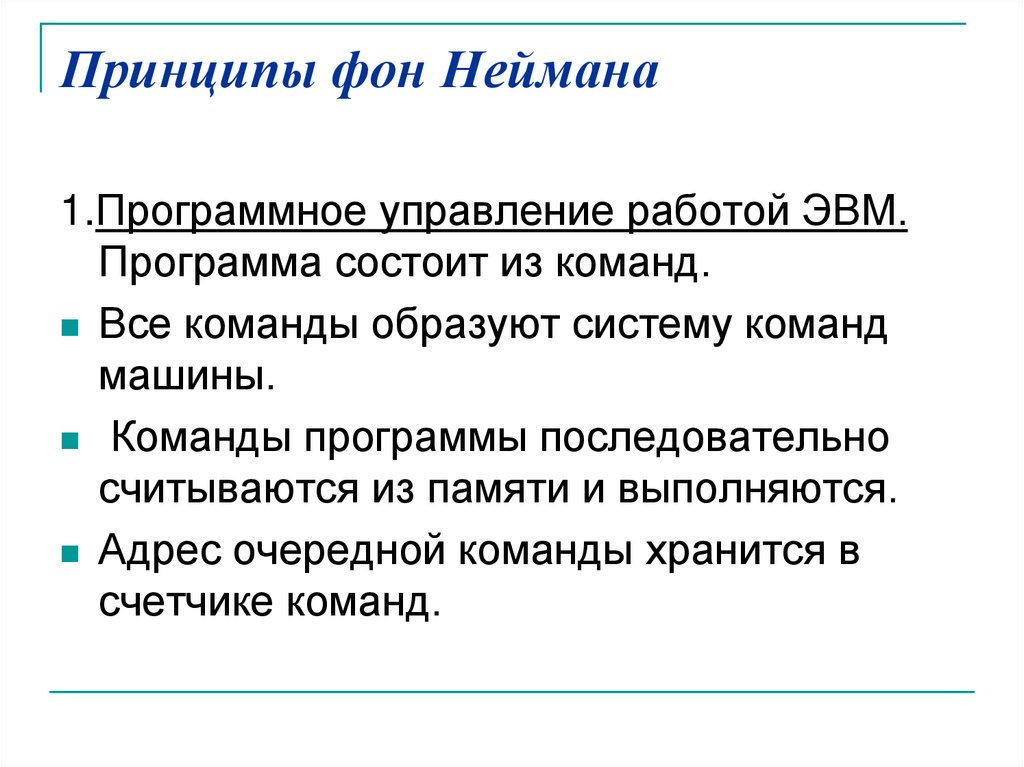 Принципы фон Неймана

1.Программное управление работой ЭВМ. Программа состоит из команд.

Все команды образуют систему команд машины.

Команды программы последовательно считываются из памяти и выполняются.

Адрес очередной команды хранится в счетчике команд.